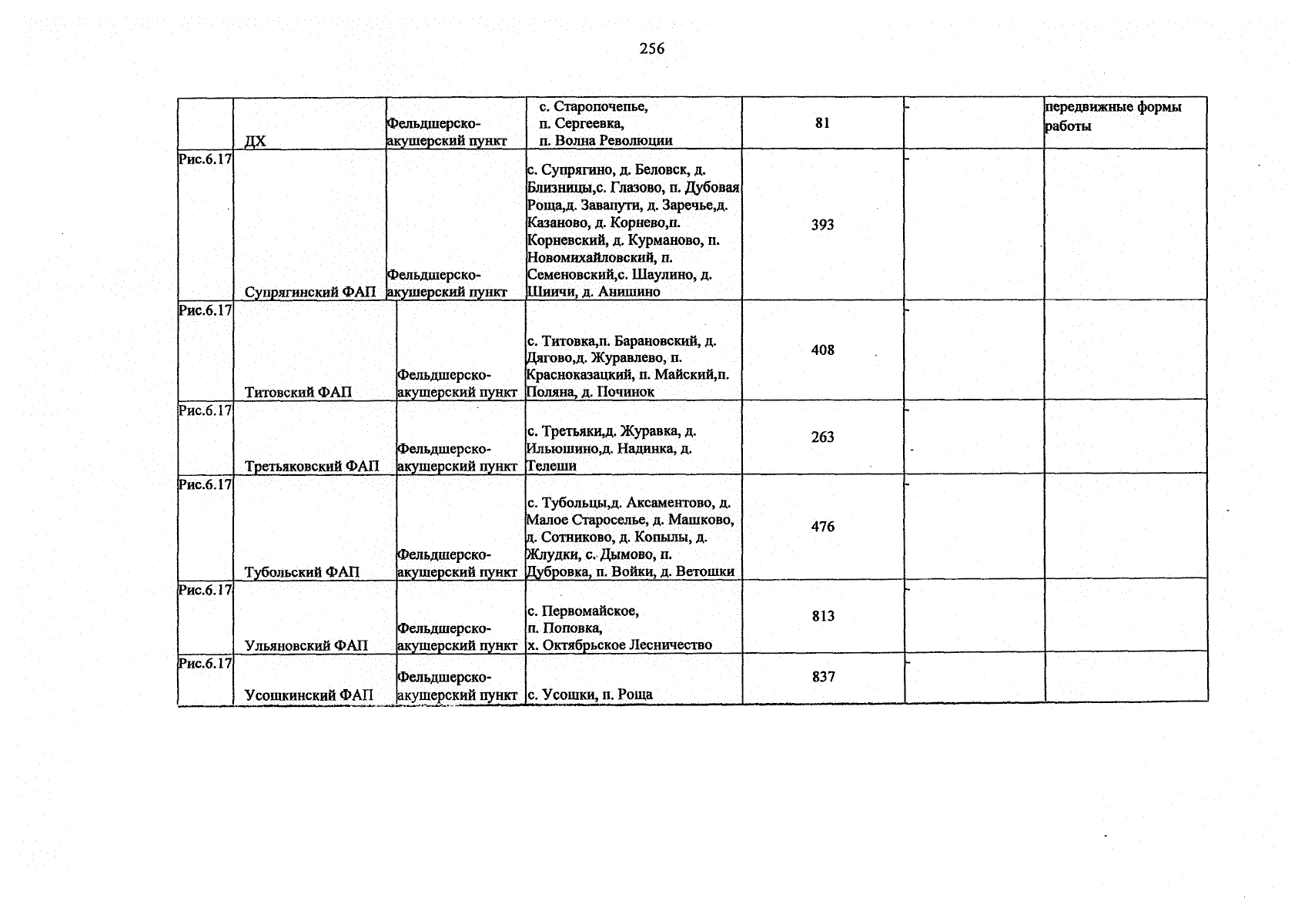 256

|  | ДХ | Фельдшерско-акушерский пункт | с. Старопочепье, п. Сергеевка, п. Волна Революции | 81 | - | передвижные формы работы |
|---|---|---|---|---|---|---|
| Рис.6.17 | Супрягинский ФАП | Фельдшерско-акушерский пункт | с. Супрягино, д. Беловск, д. Близницы,с. Глазово, п. Дубовая Роща,д. Завапути, д. Заречье,д. Казаново, д. Корнево,п. Корневский, д. Курманово, п. Новомихайловский, п. Семеновский,с. Шаулино, д. Шиичи, д. Анишино | 393 | - |  |
| Рис.6.17 | Титовский ФАП | Фельдшерско-акушерский пункт | с. Титовка,п. Барановский, д. Дягово,д. Журавлево, п. Красноказацкий, п. Майский,п. Поляна, д. Починок | 408 | - |  |
| Рис.6.17 | Третьяковский ФАП | Фельдшерско-акушерский пункт | с. Третьяки,д. Журавка, д. Ильюшино,д. Надинка, д. Телеши | 263 | - |  |
| Рис.6.17 | Тубольский ФАП | Фельдшерско-акушерский пункт | с. Тубольцы,д. Аксаментово, д. Малое Староселье, д. Машково, д. Сотниково, д. Копылы, д. Жлудки, с. Дымово, п. Дубровка, п. Войки, д. Ветошки | 476 | - |  |
| Рис.6.17 | Ульяновский ФАП | Фельдшерско-акушерский пункт | с. Первомайское, п. Поповка, х. Октябрьское Лесничество | 813 | - |  |
| Рис.6.17 | Усошкинский ФАП | Фельдшерско-акушерский пункт | с. Усошки, п. Роща | 837 | - |  |